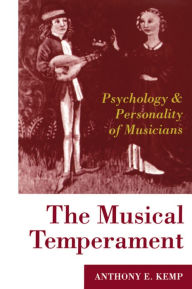 Psychology & Personality of Musicians

The Musical Temperament

ANTHONY E. KEMP